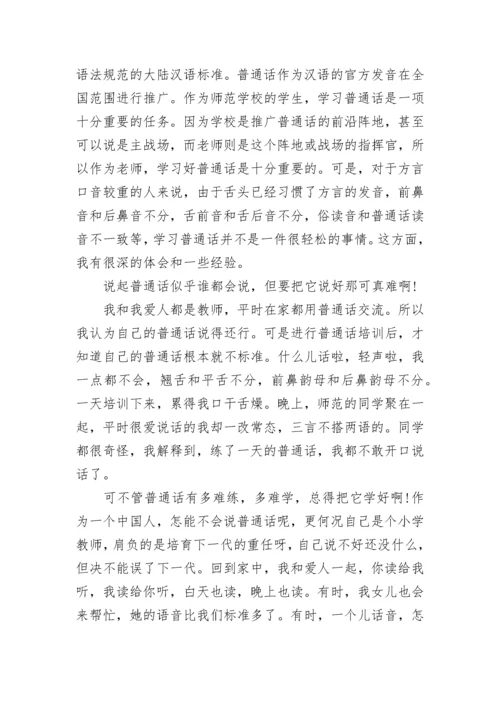 语法规范的大陆汉语标准。普通话作为汉语的官方发音在全国范围进行推广。作为师范学校的学生，学习普通话是一项十分重要的任务。因为学校是推广普通话的前沿阵地，甚至可以说是主战场，而老师则是这个阵地或战场的指挥官，所以作为老师，学习好普通话是十分重要的。可是，对于方言口音较重的人来说，由于舌头已经习惯了方言的发音，前鼻音和后鼻音不分，舌前音和舌后音不分，俗读音和普通话读音不一致等，学习普通话并不是一件很轻松的事情。这方面，我有很深的体会和一些经验。

说起普通话似乎谁都会说，但要把它说好那可真难啊!

我和我爱人都是教师，平时在家都用普通话交流。所以我认为自己的普通话说得还行。可是进行普通话培训后，才知道自己的普通话根本就不标准。什么儿话啦，轻声啦，我一点都不会，翘舌和平舌不分，前鼻韵母和后鼻韵母不分。一天培训下来，累得我口干舌燥。晚上，师范的同学聚在一起，平时很爱说话的我却一改常态，三言不搭两语的。同学都很奇怪，我解释到，练了一天的普通话，我都不敢开口说话了。

可不管普通话有多难练，多难学，总得把它学好啊!作为一个中国人，怎能不会说普通话呢，更何况自己是个小学教师，肩负的是培育下一代的重任呀，自己说不好还没什么，但决不能误了下一代。回到家中，我和爱人一起，你读给我听，我读给你听，白天也读，晚上也读。有时，我女儿也会来帮忙，她的语音比我们标准多了。有时，一个儿话音，怎